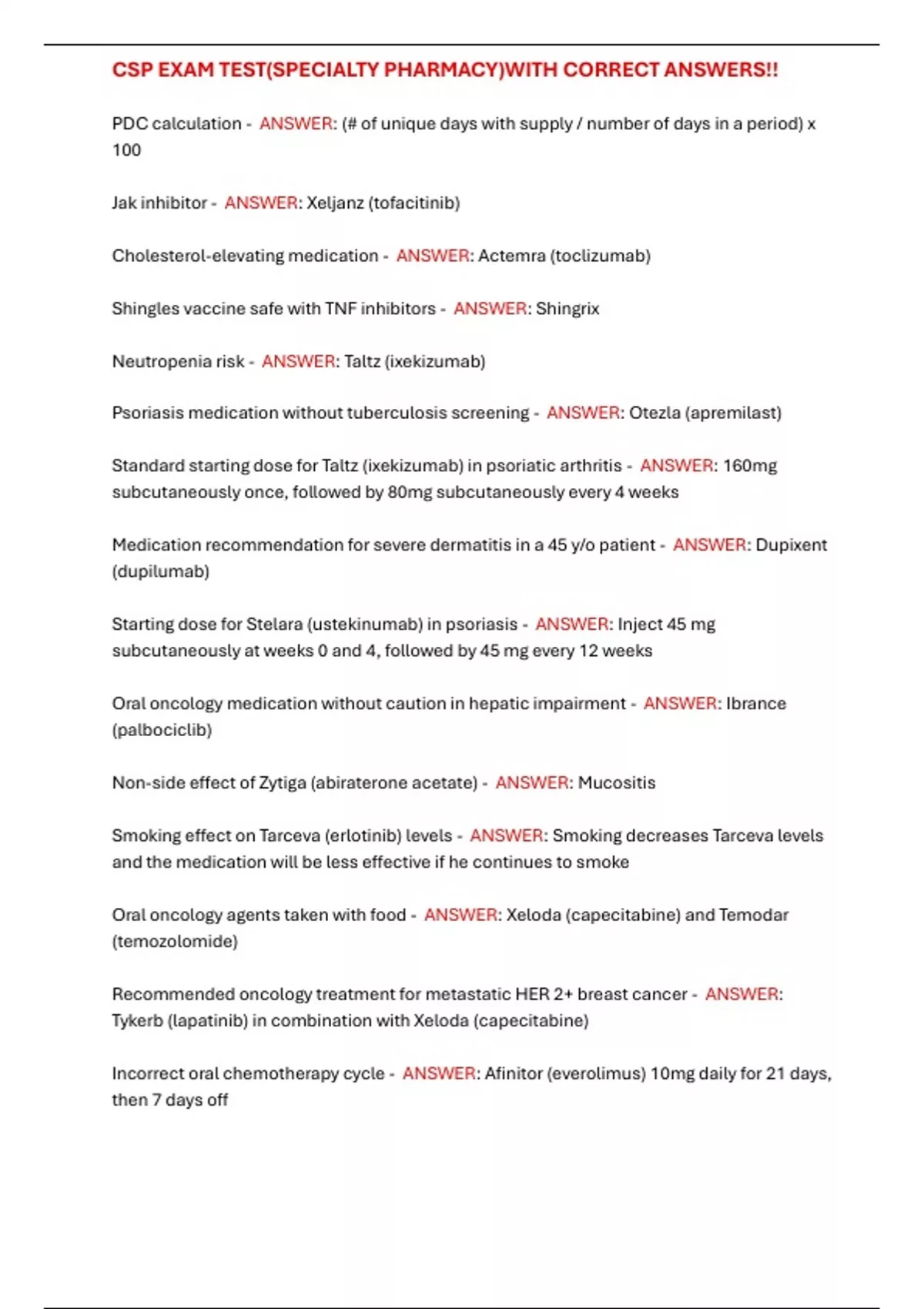 CSP EXAM TEST(SPECIALTY PHARMACY)WITH CORRECT ANSWERS!!

PDC calculation - ANSWER: (# of unique days with supply / number of days in a period) x 100

Jak inhibitor - ANSWER: Xeljanz (tofacitinib)

Cholesterol-elevating medication - ANSWER: Actemra (toclizumab)

Shingles vaccine safe with TNF inhibitors - ANSWER: Shingrix

Neutropenia risk - ANSWER: Taltz (ixekizumab)

Psoriasis medication without tuberculosis screening - ANSWER: Otezla (apremilast)

Standard starting dose for Taltz (ixekizumab) in psoriatic arthritis - ANSWER: 160mg subcutaneously once, followed by 80mg subcutaneously every 4 weeks

Medication recommendation for severe dermatitis in a 45 y/o patient - ANSWER: Dupixent (dupilumab)

Starting dose for Stelara (ustekinumab) in psoriasis - ANSWER: Inject 45 mg subcutaneously at weeks 0 and 4, followed by 45 mg every 12 weeks

Oral oncology medication without caution in hepatic impairment - ANSWER: Ibrance (palbociclib)

Non-side effect of Zytiga (abiraterone acetate) - ANSWER: Mucositis

Smoking effect on Tarceva (erlotinib) levels - ANSWER: Smoking decreases Tarceva levels and the medication will be less effective if he continues to smoke

Oral oncology agents taken with food - ANSWER: Xeloda (capecitabine) and Temodar (temozolomide)

Recommended oncology treatment for metastatic HER 2+ breast cancer - ANSWER: Tykerb (lapatinib) in combination with Xeloda (capecitabine)

Incorrect oral chemotherapy cycle - ANSWER: Afinitor (everolimus) 10mg daily for 21 days, then 7 days off